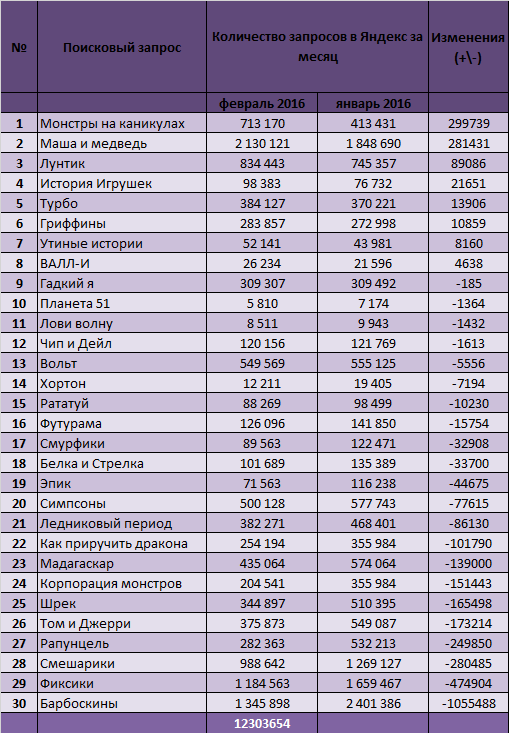 | № | Поисковый запрос | Количество запросов в Яндекс за месяц | | Изменения (+\-) |
|---|---|---|---|---|
| | | февраль 2016 | январь 2016 | |
| 1 | Монстры на каникулах | 713 170 | 413 431 | 299739 |
| 2 | Маша и медведь | 2 130 121 | 1 848 690 | 281431 |
| 3 | Лунтик | 834 443 | 745 357 | 89086 |
| 4 | История Игрушек | 98 383 | 76 732 | 21651 |
| 5 | Турбо | 384 127 | 370 221 | 13906 |
| 6 | Гриффины | 283 857 | 272 998 | 10859 |
| 7 | Утиные истории | 52 141 | 43 981 | 8160 |
| 8 | ВАЛЛ-И | 26 234 | 21 596 | 4638 |
| 9 | Гадкий я | 309 307 | 309 492 | -185 |
| 10 | Планета 51 | 5 810 | 7 174 | -1364 |
| 11 | Лови волну | 8 511 | 9 943 | -1432 |
| 12 | Чип и Дейл | 120 156 | 121 769 | -1613 |
| 13 | Вольт | 549 569 | 555 125 | -5556 |
| 14 | Хортон | 12 211 | 19 405 | -7194 |
| 15 | Рататуй | 88 269 | 98 499 | -10230 |
| 16 | Футурама | 126 096 | 141 850 | -15754 |
| 17 | Смурфики | 89 563 | 122 471 | -32908 |
| 18 | Белка и Стрелка | 101 689 | 135 389 | -33700 |
| 19 | Эпик | 71 563 | 116 238 | -44675 |
| 20 | Симпсоны | 500 128 | 577 743 | -77615 |
| 21 | Ледниковый период | 382 271 | 468 401 | -86130 |
| 22 | Как приручить дракона | 254 194 | 355 984 | -101790 |
| 23 | Мадагаскар | 435 064 | 574 064 | -139000 |
| 24 | Корпорация монстров | 204 541 | 355 984 | -151443 |
| 25 | Шрек | 344 897 | 510 395 | -165498 |
| 26 | Том и Джерри | 375 873 | 549 087 | -173214 |
| 27 | Рапунцель | 282 363 | 532 213 | -249850 |
| 28 | Смешарики | 988 642 | 1 269 127 | -280485 |
| 29 | Фиксики | 1 184 563 | 1 659 467 | -474904 |
| 30 | Барбоскины | 1 345 898 | 2 401 386 | -1055488 |
| | | 12303654 | | |